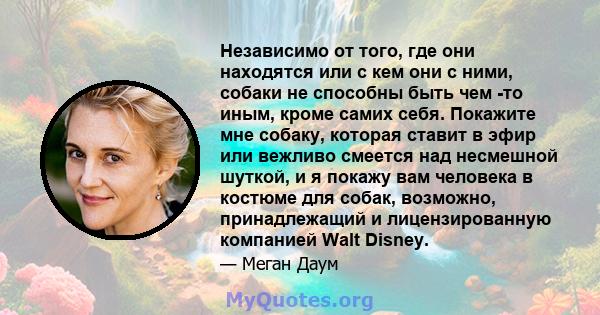 Независимо от того, где они находятся или с кем они с ними, собаки не способны быть чем -то иным, кроме самих себя. Покажите мне собаку, которая ставит в эфир или вежливо смеется над несмешной шуткой, и я покажу вам человека в костюме для собак, возможно, принадлежащий и лицензированную компанией Walt Disney.

— Меган Даум

MyQuotes.org